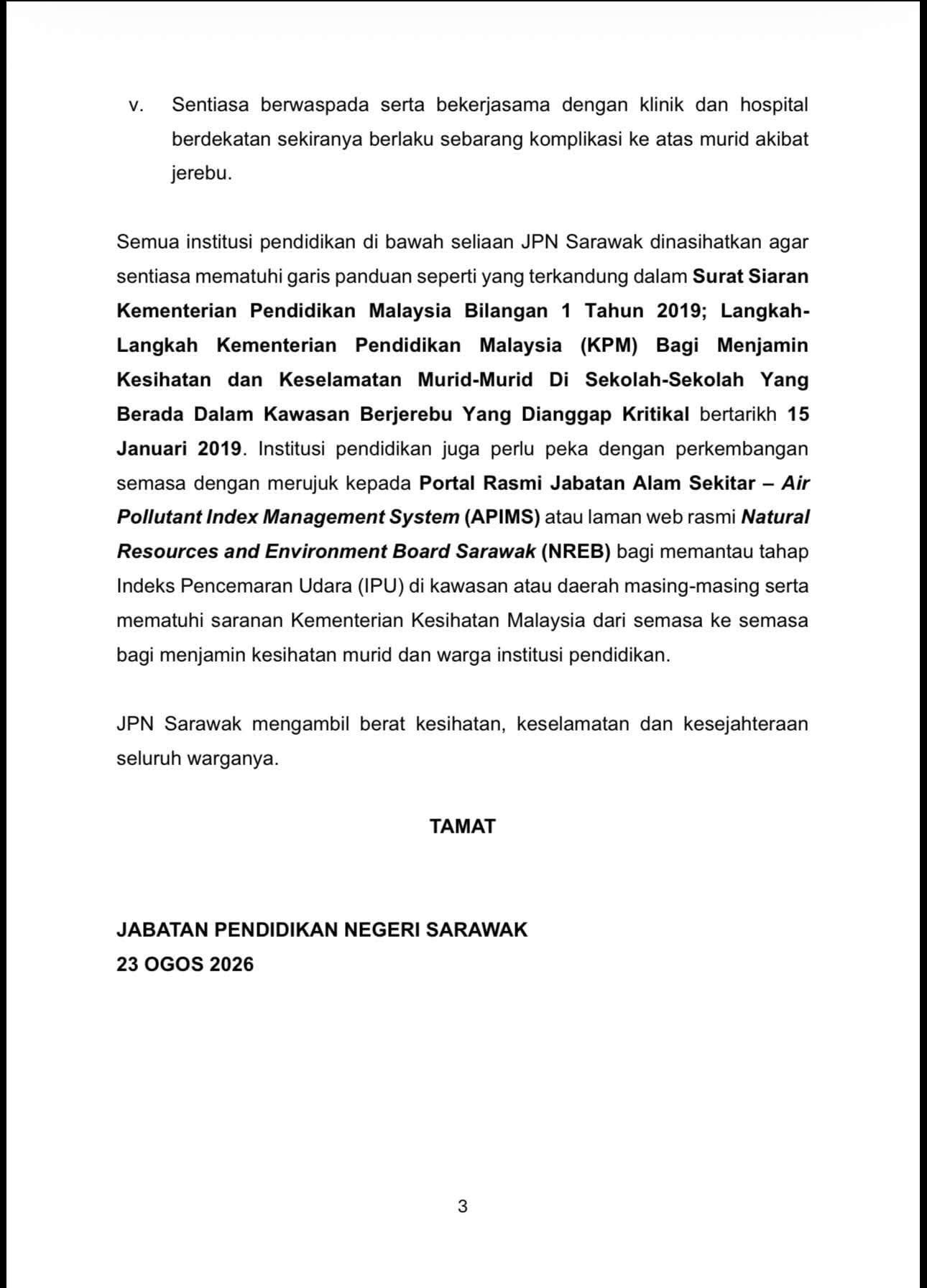 v. Sentiasa berwaspada serta bekerjasama dengan klinik dan hospital berdekatan sekiranya berlaku sebarang komplikasi ke atas murid akibat jerebu.

Semua institusi pendidikan di bawah seliaan JPN Sarawak dinasihatkan agar sentiasa mematuhi garis panduan seperti yang terkandung dalam Surat Siaran Kementerian Pendidikan Malaysia Bilangan 1 Tahun 2019; Langkah-Langkah Kementerian Pendidikan Malaysia (KPM) Bagi Menjamin Kesihatan dan Keselamatan Murid-Murid Di Sekolah-Sekolah Yang Berada Dalam Kawasan Berjerebu Yang Dianggap Kritikal bertarikh 15 Januari 2019. Institusi pendidikan juga perlu peka dengan perkembangan semasa dengan merujuk kepada Portal Rasmi Jabatan Alam Sekitar – Air Pollutant Index Management System (APIMS) atau laman web rasmi Natural Resources and Environment Board Sarawak (NREB) bagi memantau tahap Indeks Pencemaran Udara (IPU) di kawasan atau daerah masing-masing serta mematuhi saranan Kementerian Kesihatan Malaysia dari semasa ke semasa bagi menjamin kesihatan murid dan warga institusi pendidikan.

JPN Sarawak mengambil berat kesihatan, keselamatan dan kesejahteraan seluruh warganya.

TAMAT

JABATAN PENDIDIKAN NEGERI SARAWAK
23 OGOS 2026

3